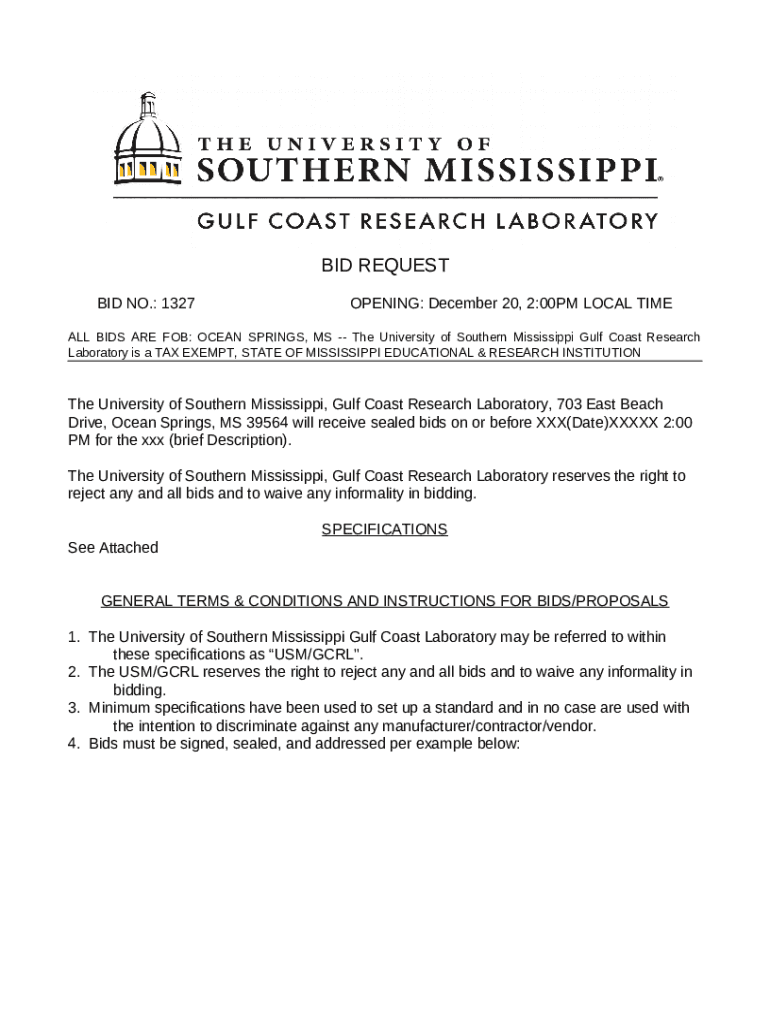 THE UNIVERSITY OF
SOUTHERN MISSISSIPPI®

GULF COAST RESEARCH LABORATORY

BID REQUEST

BID NO.: 1327 OPENING: December 20, 2:00PM LOCAL TIME

ALL BIDS ARE FOB: OCEAN SPRINGS, MS -- The University of Southern Mississippi Gulf Coast Research Laboratory is a TAX EXEMPT, STATE OF MISSISSIPPI EDUCATIONAL & RESEARCH INSTITUTION

The University of Southern Mississippi, Gulf Coast Research Laboratory, 703 East Beach Drive, Ocean Springs, MS 39564 will receive sealed bids on or before XXX(Date)XXXXX 2:00 PM for the xxx (brief Description).

The University of Southern Mississippi, Gulf Coast Research Laboratory reserves the right to reject any and all bids and to waive any informality in bidding.

SPECIFICATIONS

See Attached

GENERAL TERMS & CONDITIONS AND INSTRUCTIONS FOR BIDS/PROPOSALS

1. The University of Southern Mississippi Gulf Coast Laboratory may be referred to within these specifications as “USM/GCRL”.
2. The USM/GCRL reserves the right to reject any and all bids and to waive any informality in bidding.
3. Minimum specifications have been used to set up a standard and in no case are used with the intention to discriminate against any manufacturer/contractor/vendor.
4. Bids must be signed, sealed, and addressed per example below: